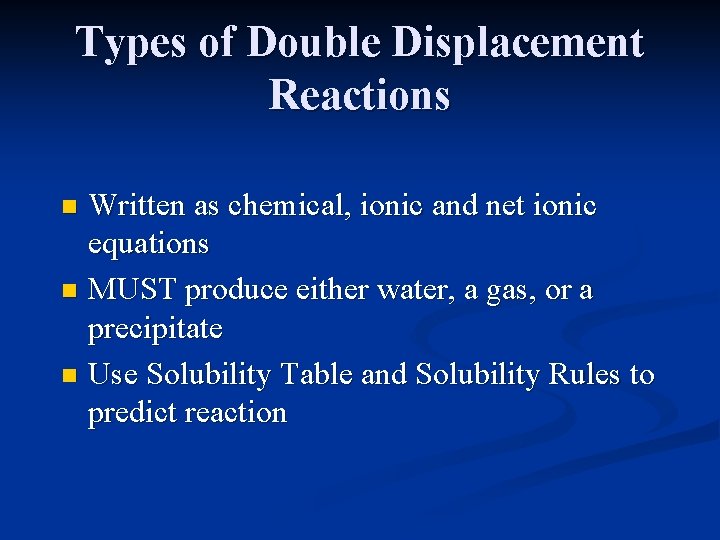 Types of Double Displacement Reactions

• Written as chemical, ionic and net ionic equations
• MUST produce either water, a gas, or a precipitate
• Use Solubility Table and Solubility Rules to predict reaction